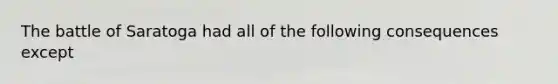 The battle of Saratoga had all of the following consequences except